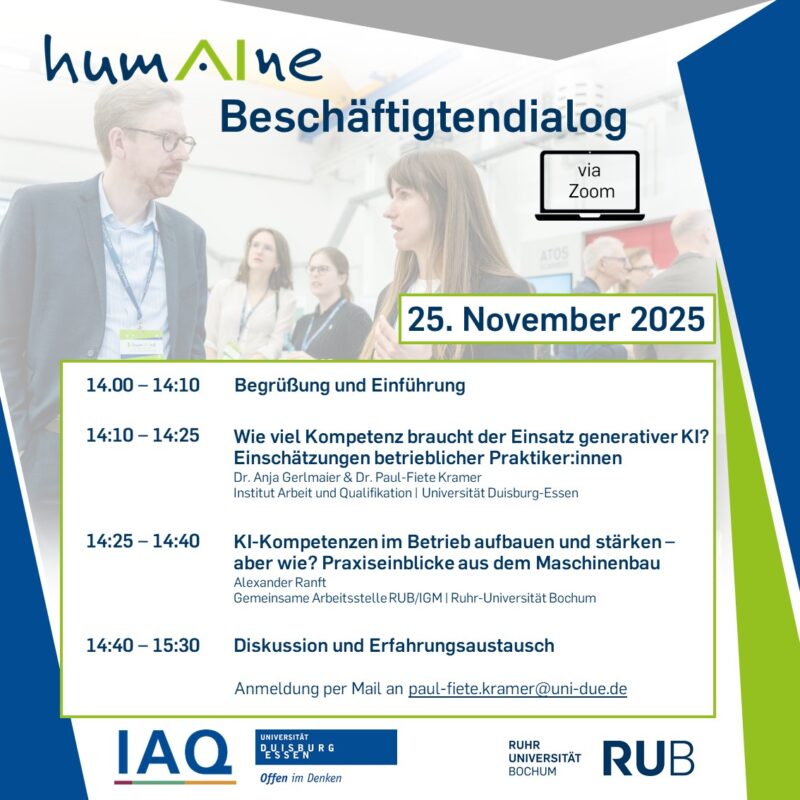 humAIne
Beschäftigtendialog

via
Zoom

25. November 2025

14.00 – 14:10 Begrüßung und Einführung

14:10 – 14:25 Wie viel Kompetenz braucht der Einsatz generativer KI? Einschätzungen betrieblicher Praktiker:innen
Dr. Anja Gerlmaier & Dr. Paul-Fiete Kramer
Institut Arbeit und Qualifikation | Universität Duisburg-Essen

14:25 – 14:40 KI-Kompetenzen im Betrieb aufbauen und stärken – aber wie? Praxiseinblicke aus dem Maschinenbau
Alexander Ranft
Gemeinsame Arbeitsstelle RUB/IGM | Ruhr-Universität Bochum

14:40 – 15:30 Diskussion und Erfahrungsaustausch

Anmeldung per Mail an paul-fiete.kramer@uni-due.de

IAQ

UNIVERSITÄT
DUISBURG
ESSEN
Offen im Denken

RUHR
UNIVERSITÄT
BOCHUM
RUB